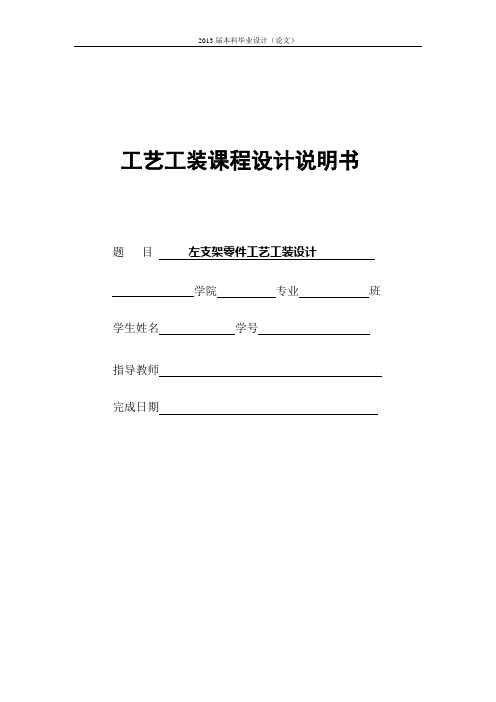 2013 届本科毕业设计（论文）

工艺工装课程设计说明书

题　目　左支架零件工艺工装设计

学院　　专业　　班

学生姓名　　学号

指导教师

完成日期